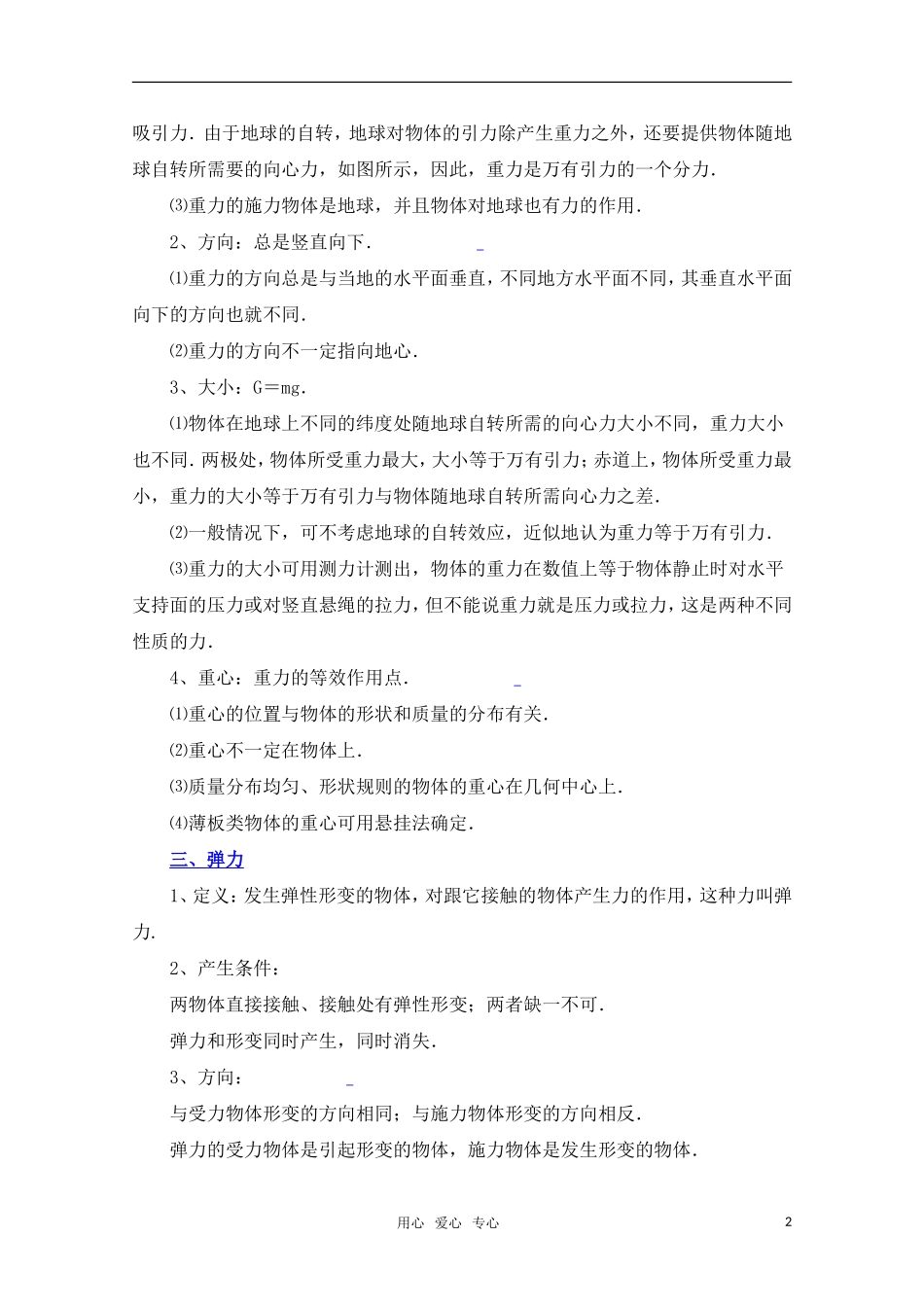 吸引力．由于地球的自转，地球对物体的引力除产生重力之外，还要提供物体随地球自转所需要的向心力，如图所示，因此，重力是万有引力的一个分力．

⑶重力的施力物体是地球，并且物体对地球也有力的作用．

2、方向：总是竖直向下．

⑴重力的方向总是与当地的水平面垂直，不同地方水平面不同，其垂直水平面向下的方向也就不同．

⑵重力的方向不一定指向地心．

3、大小：G＝mg．

⑴物体在地球上不同的纬度处随地球自转所需的向心力大小不同，重力大小也不同．两极处，物体所受重力最大，大小等于万有引力；赤道上，物体所受重力最小，重力的大小等于万有引力与物体随地球自转所需向心力之差．

⑵一般情况下，可不考虑地球的自转效应，近似地认为重力等于万有引力．

⑶重力的大小可用测力计测出，物体的重力在数值上等于物体静止时对水平支持面的压力或对竖直悬绳的拉力，但不能说重力就是压力或拉力，这是两种不同性质的力．

4、重心：重力的等效作用点．

⑴重心的位置与物体的形状和质量的分布有关．

⑵重心不一定在物体上．

⑶质量分布均匀、形状规则的物体的重心在几何中心上．

⑷薄板类物体的重心可用悬挂法确定．

三、弹力

1、定义：发生弹性形变的物体，对跟它接触的物体产生力的作用，这种力叫弹力．

2、产生条件：

两物体直接接触、接触处有弹性形变；两者缺一不可．

弹力和形变同时产生，同时消失．

3、方向：

与受力物体形变的方向相同；与施力物体形变的方向相反．

弹力的受力物体是引起形变的物体，施力物体是发生形变的物体．

用心 爱心 专心

2